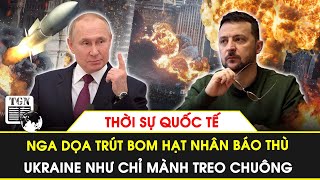 TGN

THỜI SỰ QUỐC TẾ

NGA DỌA TRÚT BOM HẠT NHÂN BÁO THÙ
UKRAINE NHƯ CHỈ MÀNH TREO CHUÔNG